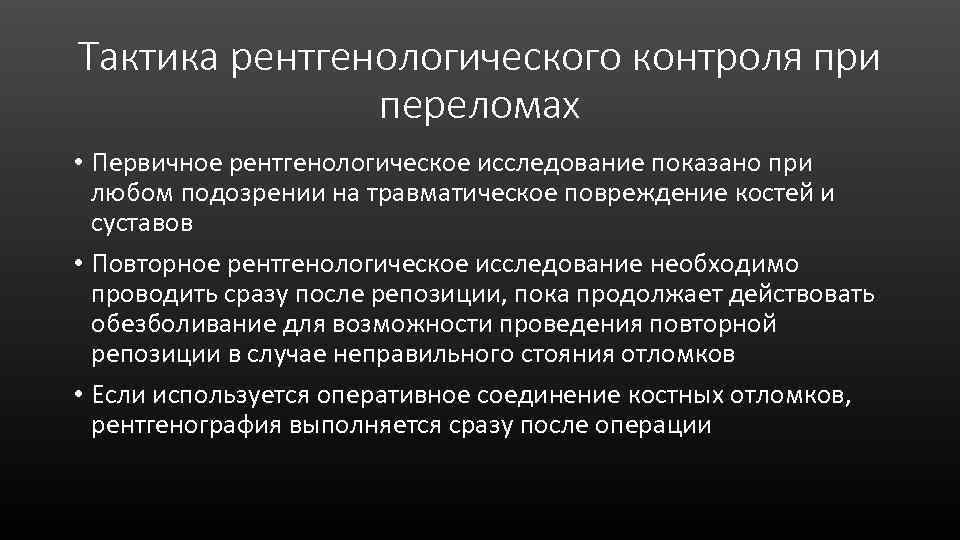 Тактика рентгенологического контроля при переломах

• Первичное рентгенологическое исследование показано при любом подозрении на травматическое повреждение костей и суставов

• Повторное рентгенологическое исследование необходимо проводить сразу после репозиции, пока продолжает действовать обезболивание для возможности проведения повторной репозиции в случае неправильного стояния отломков

• Если используется оперативное соединение костных отломков, рентгенография выполняется сразу после операции